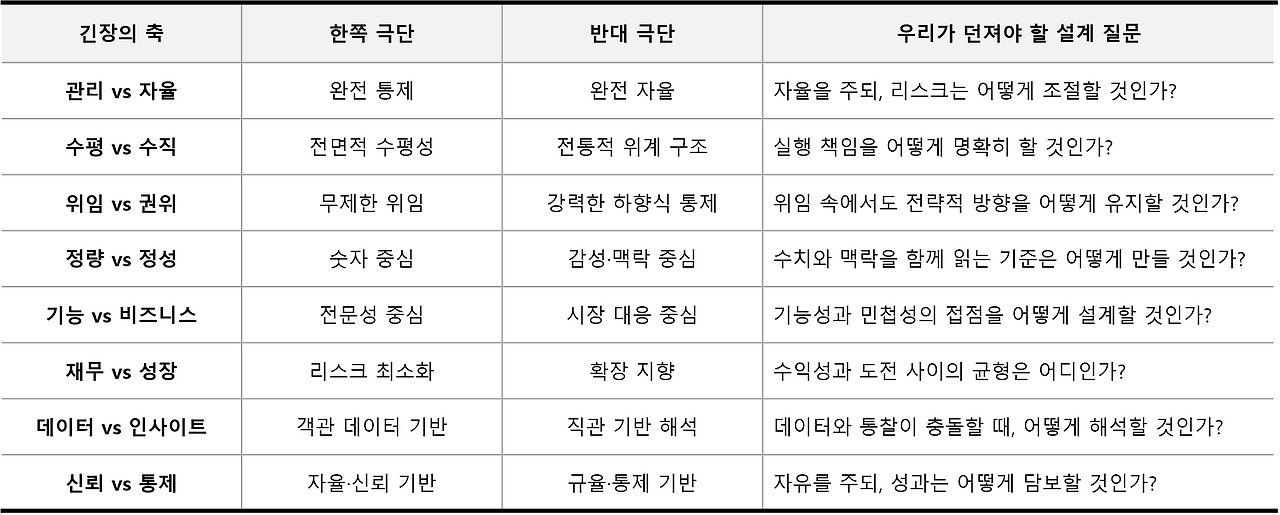 | 긴장의 축 | 한쪽 극단 | 반대 극단 | 우리가 던져야 할 설계 질문 |
|---|---|---|---|
| 관리 vs 자율 | 완전 통제 | 완전 자율 | 자율을 주되, 리스크는 어떻게 조절할 것인가? |
| 수평 vs 수직 | 전면적 수평성 | 전통적 위계 구조 | 실행 책임을 어떻게 명확히 할 것인가? |
| 위임 vs 권위 | 무제한 위임 | 강력한 하향식 통제 | 위임 속에서도 전략적 방향을 어떻게 유지할 것인가? |
| 정량 vs 정성 | 숫자 중심 | 감성·맥락 중심 | 수치와 맥락을 함께 읽는 기준은 어떻게 만들 것인가? |
| 기능 vs 비즈니스 | 전문성 중심 | 시장 대응 중심 | 기능성과 민첩성의 접점을 어떻게 설계할 것인가? |
| 재무 vs 성장 | 리스크 최소화 | 확장 지향 | 수익성과 도전 사이의 균형은 어디인가? |
| 데이터 vs 인사이트 | 객관 데이터 기반 | 직관 기반 해석 | 데이터와 통찰이 충돌할 때, 어떻게 해석할 것인가? |
| 신뢰 vs 통제 | 자율·신뢰 기반 | 규율·통제 기반 | 자유를 주되, 성과는 어떻게 담보할 것인가? |